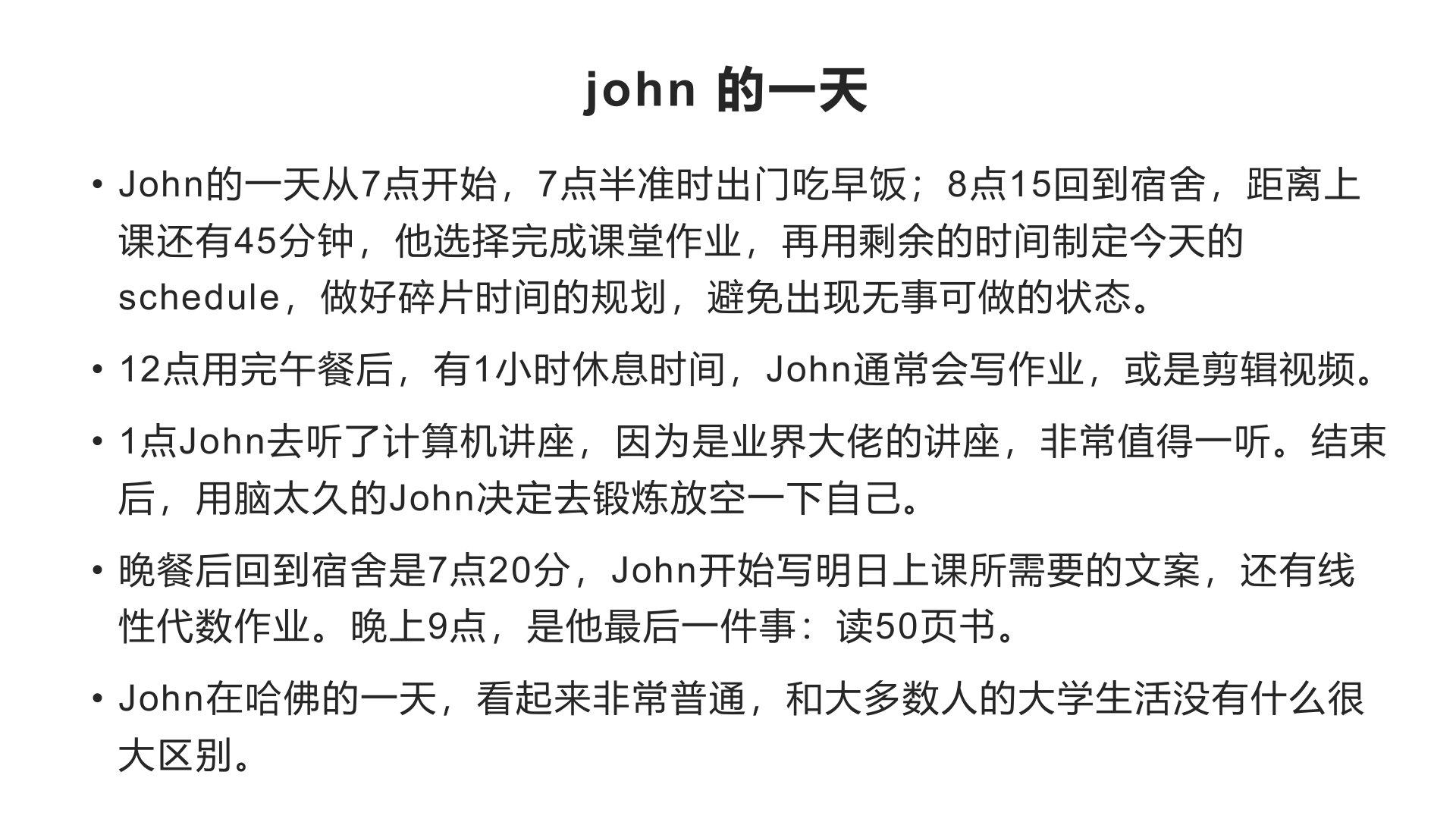 john的一天

• John的一天从7点开始，7点半准时出门吃早饭；8点15回到宿舍，距离上课还有45分钟，他选择完成课堂作业，再用剩余的时间制定今天的schedule，做好碎片时间的规划，避免出现无事可做的状态。

• 12点用完午餐后，有1小时休息时间，John通常会写作业，或是剪辑视频。

• 1点John去听了计算机讲座，因为是业界大佬的讲座，非常值得一听。结束后，用脑太久的John决定去锻炼放空一下自己。

• 晚餐后回到宿舍是7点20分，John开始写明日上课所需要的文案，还有线性代数作业。晚上9点，是他最后一件事：读50页书。

• John在哈佛的一天，看起来非常普通，和大多数人的大学生活没有什么很大区别。